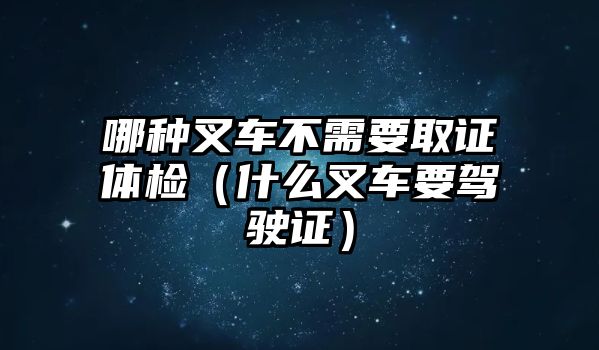 哪种叉车不需要取证体检（什么叉车要驾驶证）